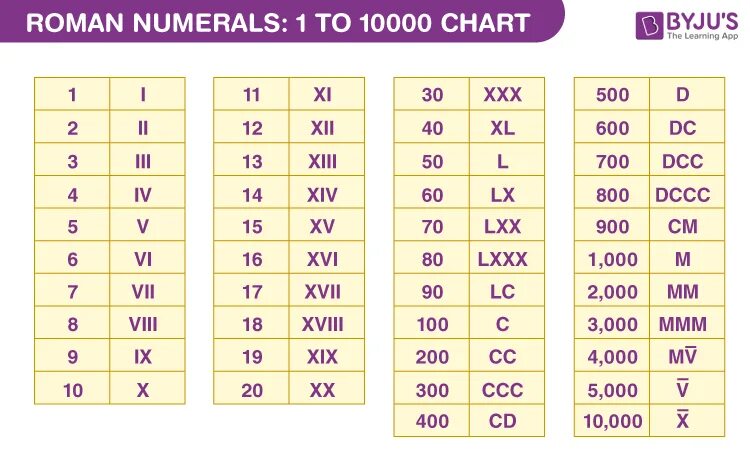 ROMAN NUMERALS: 1 TO 10000 CHART

BYJU'S
The Learning App

| 1 | I |
|---|---|
| 2 | II |
| 3 | III |
| 4 | IV |
| 5 | V |
| 6 | VI |
| 7 | VII |
| 8 | VIII |
| 9 | IX |
| 10 | X |

| 11 | XI |
|---|---|
| 12 | XII |
| 13 | XIII |
| 14 | XIV |
| 15 | XV |
| 16 | XVI |
| 17 | XVII |
| 18 | XVIII |
| 19 | XIX |
| 20 | XX |

| 30 | XXX |
|---|---|
| 40 | XL |
| 50 | L |
| 60 | LX |
| 70 | LXX |
| 80 | LXXX |
| 90 | LC |
| 100 | C |
| 200 | CC |
| 300 | CCC |
| 400 | CD |

| 500 | D |
|---|---|
| 600 | DC |
| 700 | DCC |
| 800 | DCCC |
| 900 | CM |
| 1,000 | M |
| 2,000 | MM |
| 3,000 | MMM |
| 4,000 | $M\overline{V}$ |
| 5,000 | $\overline{V}$ |
| 10,000 | $\overline{X}$ |